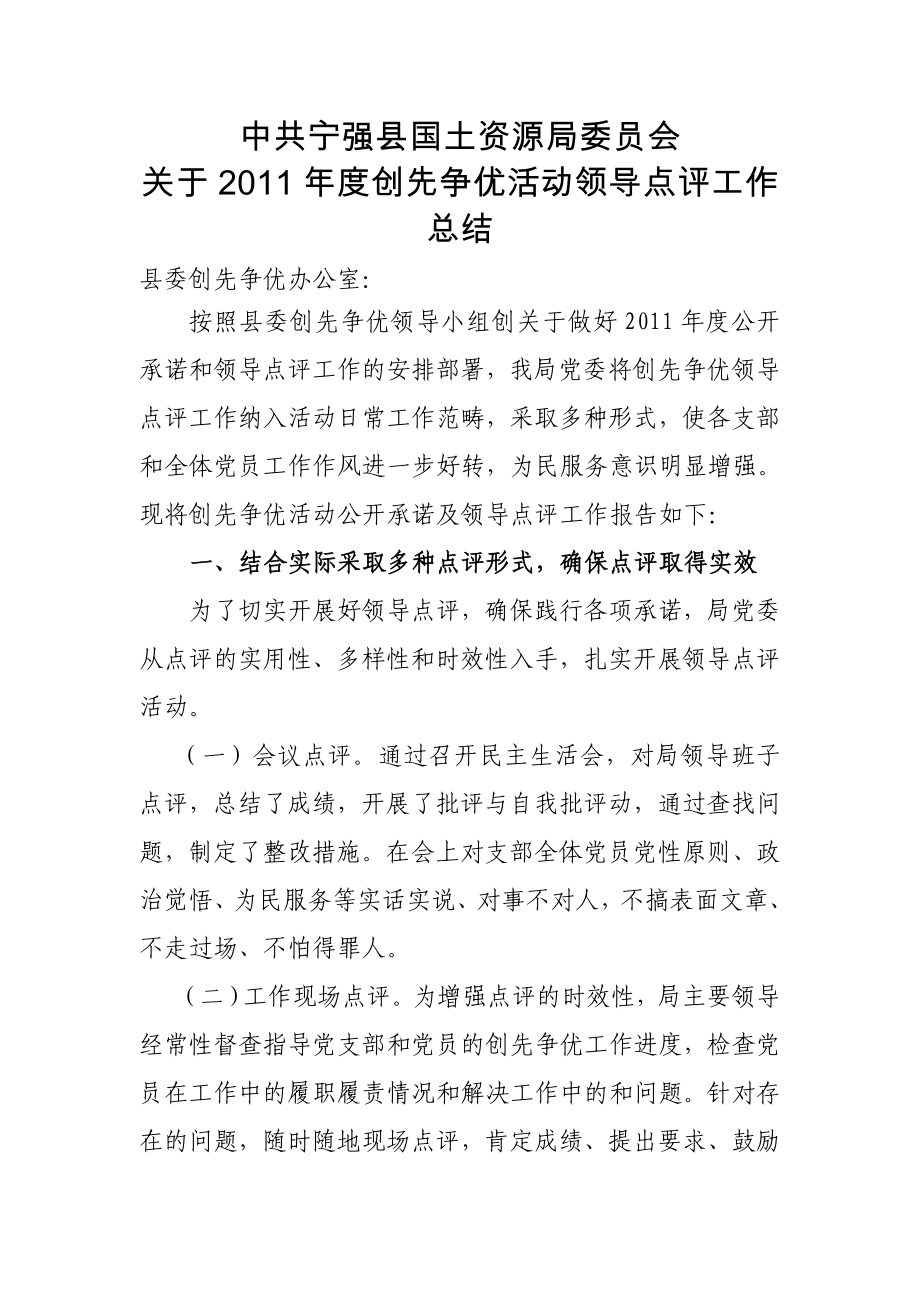 中共宁强县国土资源局委员会
关于2011年度创先争优活动领导点评工作总结

县委创先争优办公室:

按照县委创先争优领导小组创关于做好2011年度公开承诺和领导点评工作的安排部署，我局党委将创先争优领导点评工作纳入活动日常工作范畴，采取多种形式，使各支部和全体党员工作作风进一步好转，为民服务意识明显增强。现将创先争优活动公开承诺及领导点评工作报告如下:

一、结合实际采取多种点评形式，确保点评取得实效

为了切实开展好领导点评，确保践行各项承诺，局党委从点评的实用性、多样性和时效性入手，扎实开展领导点评活动。

（一）会议点评。通过召开民主生活会，对局领导班子点评，总结了成绩，开展了批评与自我批评动，通过查找问题，制定了整改措施。在会上对支部全体党员党性原则、政治觉悟、为民服务等实话实说、对事不对人，不搞表面文章、不走过场、不怕得罪人。

（二）工作现场点评。为增强点评的时效性，局主要领导经常性督查指导党支部和党员的创先争优工作进度，检查党员在工作中的履职履责情况和解决工作中的和问题。针对存在的问题，随时随地现场点评，肯定成绩、提出要求、鼓励